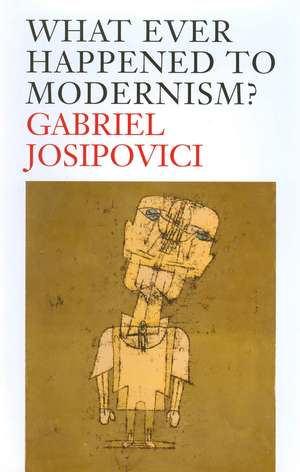 WHAT EVER HAPPENED TO MODERNISM?
GABRIEL JOSIPOVICI